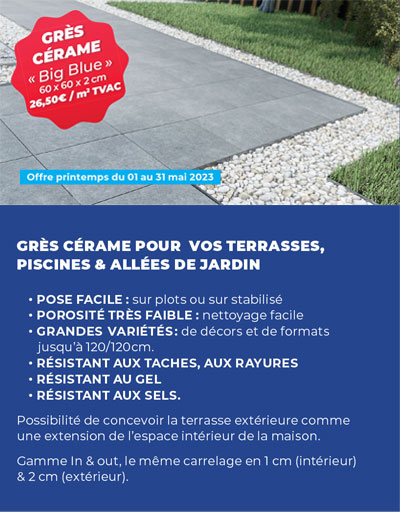 GRÈS CÉRAME « Big Blue » 60 x 60 x 2 cm 26,50€ / m² TVAC

Offre printemps du 01 au 31 mai 2023

GRÈS CÉRAME POUR VOS TERRASSES, PISCINES & ALLÉES DE JARDIN

• POSE FACILE : sur plots ou sur stabilisé
• POROSITÉ TRÈS FAIBLE : nettoyage facile
• GRANDES VARIÉTÉS: de décors et de formats jusqu'à 120/120cm.
• RÉSISTANT AUX TACHES, AUX RAYURES
• RÉSISTANT AU GEL
• RÉSISTANT AUX SELS.

Possibilité de concevoir la terrasse extérieure comme une extension de l'espace intérieur de la maison.

Gamme In & out, le même carrelage en 1 cm (intérieur) & 2 cm (extérieur).